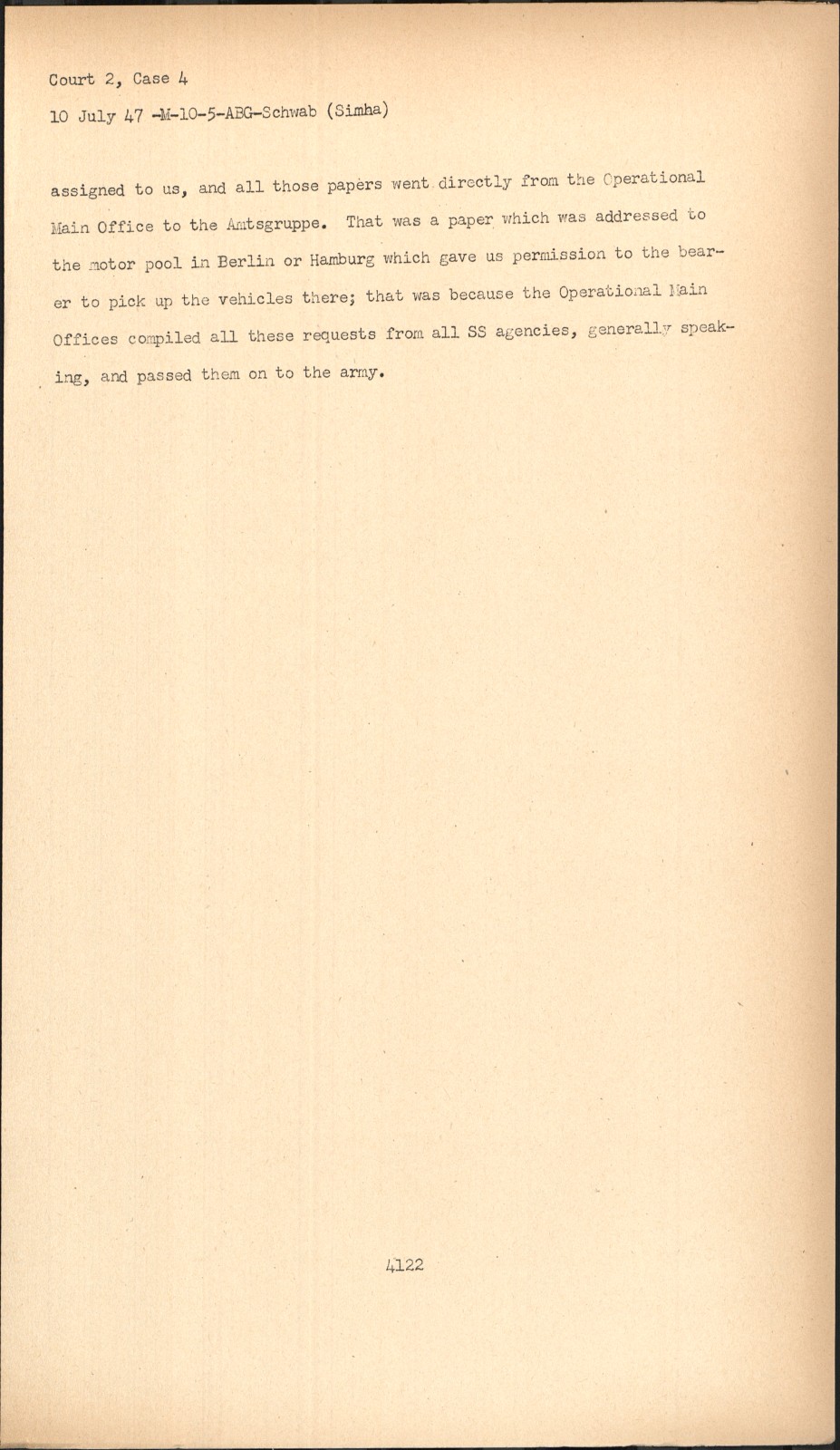 Court 2, Case 4
10 July 47 -M-10-5-ABG-Schwab (Simha)

assigned to us, and all those papers went directly from the Operational Main Office to the Amtsgruppe. That was a paper which was addressed to the motor pool in Berlin or Hamburg which gave us permission to the bearer to pick up the vehicles there; that was because the Operational Main Offices compiled all these requests from all SS agencies, generally speaking, and passed them on to the army.

4122